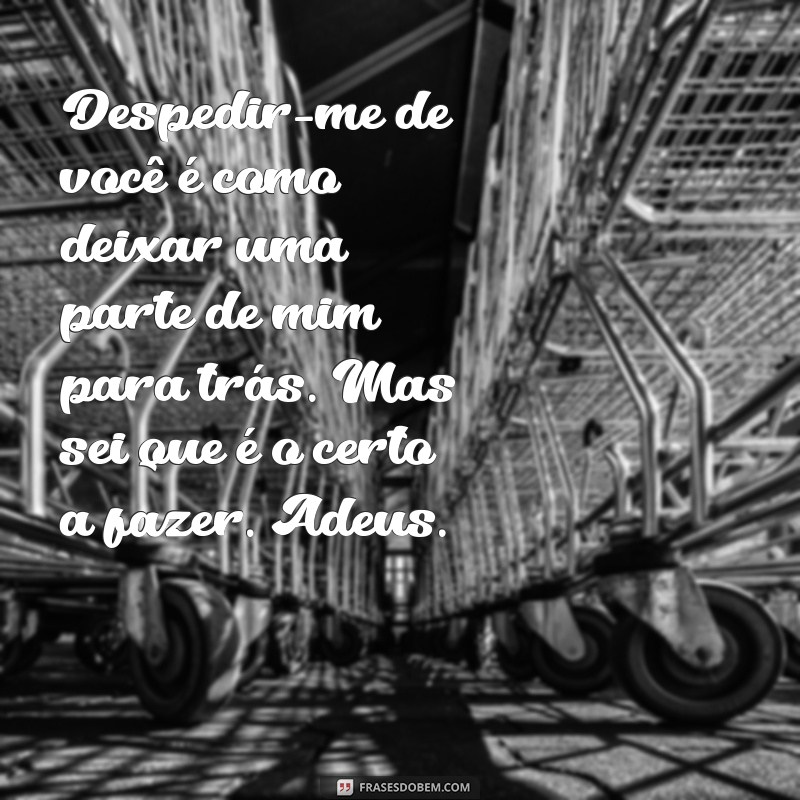 Despedir-me de você é como deixar uma parte de mim para trás. Mas sei que é o certo a fazer. Adeus.

FRASESDOBEM.COM